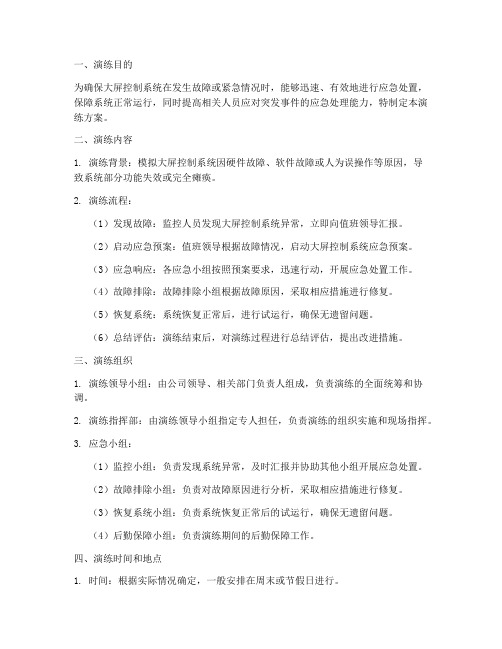 一、演练目的

为确保大屏控制系统在发生故障或紧急情况时，能够迅速、有效地进行应急处置，保障系统正常运行，同时提高相关人员应对突发事件的应急处理能力，特制定本演练方案。

二、演练内容

1. 演练背景：模拟大屏控制系统因硬件故障、软件故障或人为误操作等原因，导致系统部分功能失效或完全瘫痪。

2. 演练流程：

（1）发现故障：监控人员发现大屏控制系统异常，立即向值班领导汇报。

（2）启动应急预案：值班领导根据故障情况，启动大屏控制系统应急预案。

（3）应急响应：各应急小组按照预案要求，迅速行动，开展应急处置工作。

（4）故障排除：故障排除小组根据故障原因，采取相应措施进行修复。

（5）恢复系统：系统恢复正常后，进行试运行，确保无遗留问题。

（6）总结评估：演练结束后，对演练过程进行总结评估，提出改进措施。

三、演练组织

1. 演练领导小组：由公司领导、相关部门负责人组成，负责演练的全面统筹和协调。

2. 演练指挥部：由演练领导小组指定专人担任，负责演练的组织实施和现场指挥。

3. 应急小组：

（1）监控小组：负责发现系统异常，及时汇报并协助其他小组开展应急处置。

（2）故障排除小组：负责对故障原因进行分析，采取相应措施进行修复。

（3）恢复系统小组：负责系统恢复正常后的试运行，确保无遗留问题。

（4）后勤保障小组：负责演练期间的后勤保障工作。

四、演练时间和地点

1. 时间：根据实际情况确定，一般安排在周末或节假日进行。